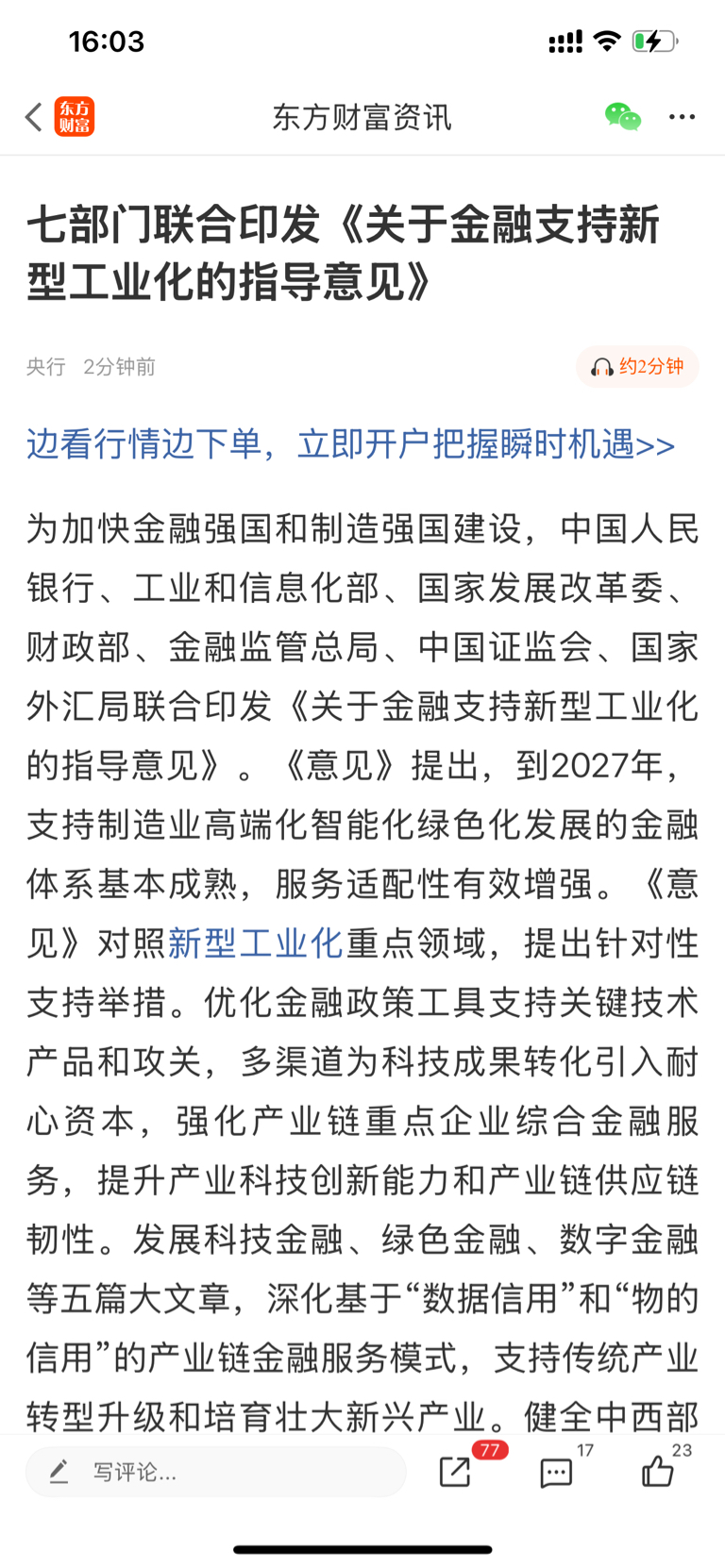 16:03

东方财富

东方财富资讯

七部门联合印发《关于金融支持新型工业化的指导意见》

央行 2分钟前

约2分钟

边看行情边下单，立即开户把握瞬时机遇>>

为加快金融强国和制造强国建设，中国人民银行、工业和信息化部、国家发展改革委、财政部、金融监管总局、中国证监会、国家外汇局联合印发《关于金融支持新型工业化的指导意见》。《意见》提出，到2027年，支持制造业高端化智能化绿色化发展的金融体系基本成熟，服务适配性有效增强。《意见》对照新型工业化重点领域，提出针对性支持举措。优化金融政策工具支持关键技术产品和攻关，多渠道为科技成果转化引入耐心资本，强化产业链重点企业综合金融服务，提升产业科技创新能力和产业链供应链韧性。发展科技金融、绿色金融、数字金融等五篇大文章，深化基于“数据信用”和“物的信用”的产业链金融服务模式，支持传统产业转型升级和培育壮大新兴产业。健全中西部

写评论...

77

17

23